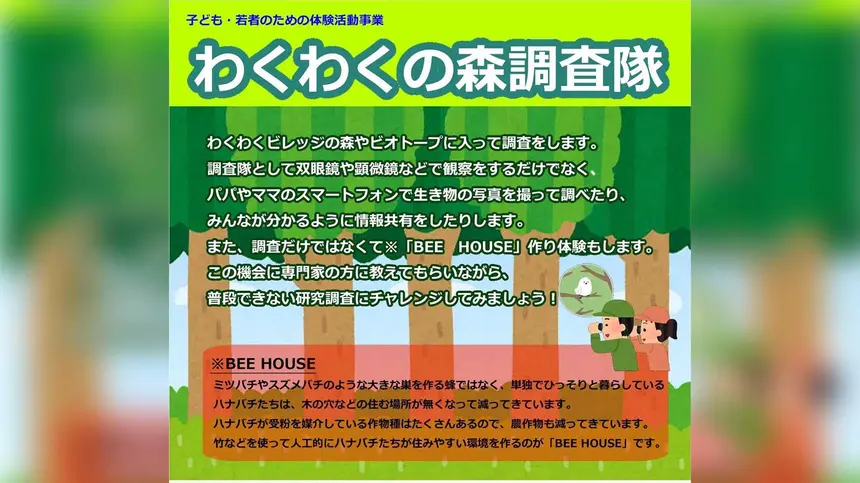 子ども・若者のための体験活動事業

わくわくの森調査隊

わくわくビレッジの森やビオトープに入って調査をします。
調査隊として双眼鏡や顕微鏡などで観察をするだけでなく、
パパやママのスマートフォンで生き物の写真を撮って調べたり、
みんなが分かるように情報共有をしたりします。
また、調査だけではなくて※「BEE　HOUSE」作り体験もします。
この機会に専門家の方に教えてもらいながら、
普段できない研究調査にチャレンジしてみましょう！

※BEE HOUSE
ミツバチやスズメバチのような大きな巣を作る蜂ではなく、単独でひっそりと暮らしているハナバチたちは、木の穴などの住む場所が無くなって減ってきています。
ハナバチが受粉を媒介している作物種はたくさんあるので、農作物も減ってきています。
竹などを使って人工的にハナバチたちが住みやすい環境を作るのが「BEE HOUSE」です。